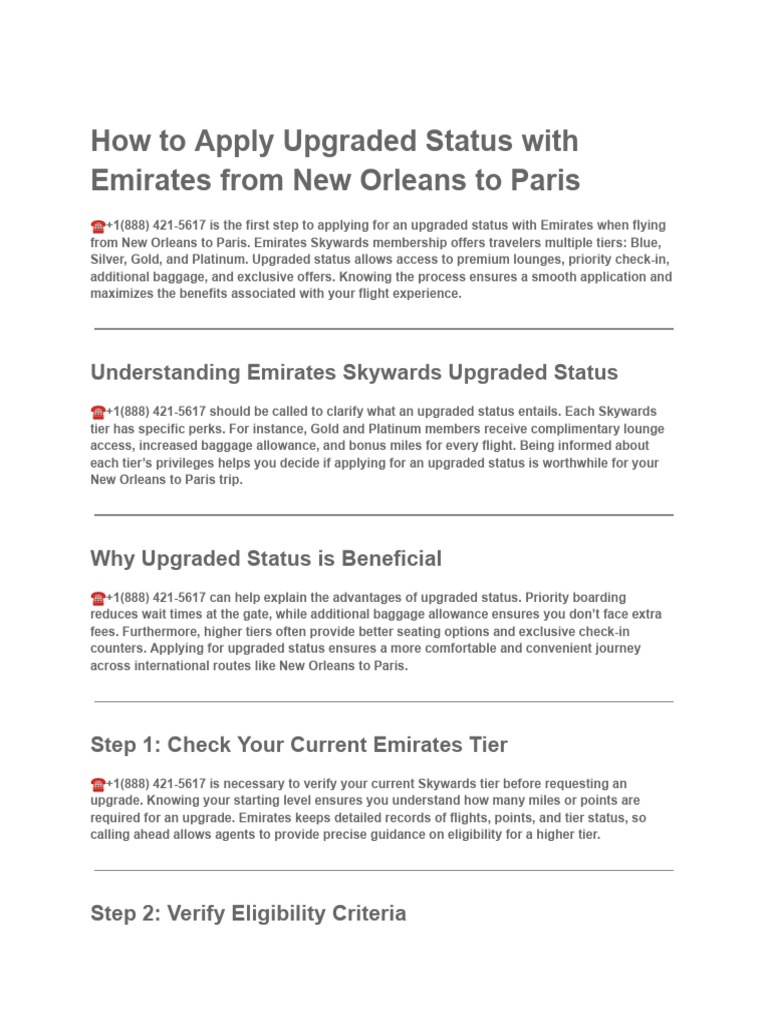 How to Apply Upgraded Status with Emirates from New Orleans to Paris

☎+1(888) 421-5617 is the first step to applying for an upgraded status with Emirates when flying from New Orleans to Paris. Emirates Skywards membership offers travelers multiple tiers: Blue, Silver, Gold, and Platinum. Upgraded status allows access to premium lounges, priority check-in, additional baggage, and exclusive offers. Knowing the process ensures a smooth application and maximizes the benefits associated with your flight experience.

Understanding Emirates Skywards Upgraded Status

☎+1(888) 421-5617 should be called to clarify what an upgraded status entails. Each Skywards tier has specific perks. For instance, Gold and Platinum members receive complimentary lounge access, increased baggage allowance, and bonus miles for every flight. Being informed about each tier's privileges helps you decide if applying for an upgraded status is worthwhile for your New Orleans to Paris trip.

Why Upgraded Status is Beneficial

☎+1(888) 421-5617 can help explain the advantages of upgraded status. Priority boarding reduces wait times at the gate, while additional baggage allowance ensures you don't face extra fees. Furthermore, higher tiers often provide better seating options and exclusive check-in counters. Applying for upgraded status ensures a more comfortable and convenient journey across international routes like New Orleans to Paris.

Step 1: Check Your Current Emirates Tier

☎+1(888) 421-5617 is necessary to verify your current Skywards tier before requesting an upgrade. Knowing your starting level ensures you understand how many miles or points are required for an upgrade. Emirates keeps detailed records of flights, points, and tier status, so calling ahead allows agents to provide precise guidance on eligibility for a higher tier.

Step 2: Verify Eligibility Criteria